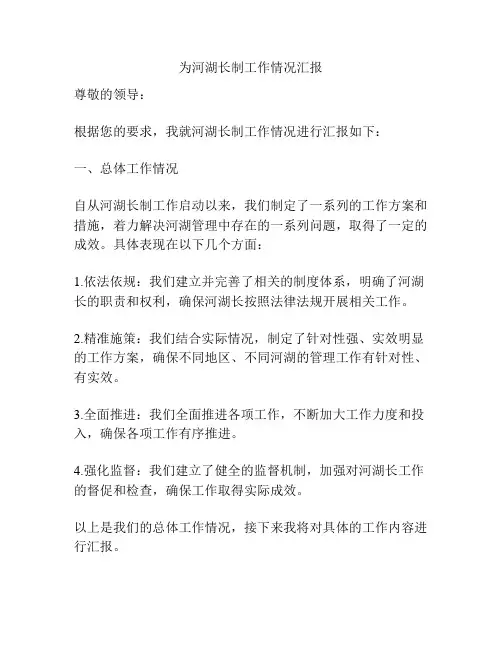 为河湖长制工作情况汇报

尊敬的领导：

根据您的要求，我就河湖长制工作情况进行汇报如下：

一、总体工作情况

自从河湖长制工作启动以来，我们制定了一系列的工作方案和措施，着力解决河湖管理中存在的一系列问题，取得了一定的成效。具体表现在以下几个方面：

1.依法依规：我们建立并完善了相关的制度体系，明确了河湖长的职责和权利，确保河湖长按照法律法规开展相关工作。

2.精准施策：我们结合实际情况，制定了针对性强、实效明显的工作方案，确保不同地区、不同河湖的管理工作有针对性、有实效。

3.全面推进：我们全面推进各项工作，不断加大工作力度和投入，确保各项工作有序推进。

4.强化监督：我们建立了健全的监督机制，加强对河湖长工作的督促和检查，确保工作取得实际成效。

以上是我们的总体工作情况，接下来我将对具体的工作内容进行汇报。